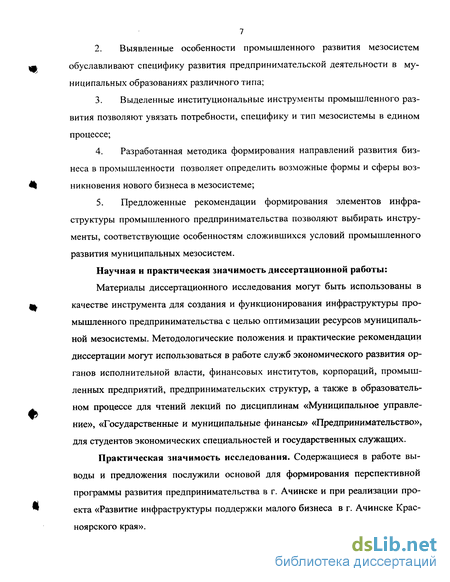 7

2. Выявленные особенности промышленного развития мезосистем обуславливают специфику развития предпринимательской деятельности в муниципальных образованиях различного типа;

3. Выделенные институциональные инструменты промышленного развития позволяют увязать потребности, специфику и тип мезосистемы в едином процессе;

4. Разработанная методика формирования направлений развития бизнеса в промышленности позволяет определить возможные формы и сферы возникновения нового бизнеса в мезосистеме;

5. Предложенные рекомендации формирования элементов инфраструктуры промышленного предпринимательства позволяют выбирать инструменты, соответствующие особенностям сложившихся условий промышленного развития муниципальных мезосистем.

Научная и практическая значимость диссертационной работы:

Материалы диссертационного исследования могут быть использованы в качестве инструмента для создания и функционирования инфраструктуры промышленного предпринимательства с целью оптимизации ресурсов муниципальной мезосистемы. Методологические положения и практические рекомендации диссертации могут использоваться в работе служб экономического развития органов исполнительной власти, финансовых институтов, корпораций, промышленных предприятий, предпринимательских структур, а также в образовательном процессе для чтений лекций по дисциплинам «Муниципальное управление», «Государственные и муниципальные финансы» «Предпринимательство», для студентов экономических специальностей и государственных служащих.

Практическая значимость исследования. Содержащиеся в работе выводы и предложения послужили основой для формирования перспективной программы развития предпринимательства в г. Ачинске и при реализации проекта «Развитие инфраструктуры поддержки малого бизнеса в г. Ачинске Красноярского края».

dsLib.net
библиотека диссертаций